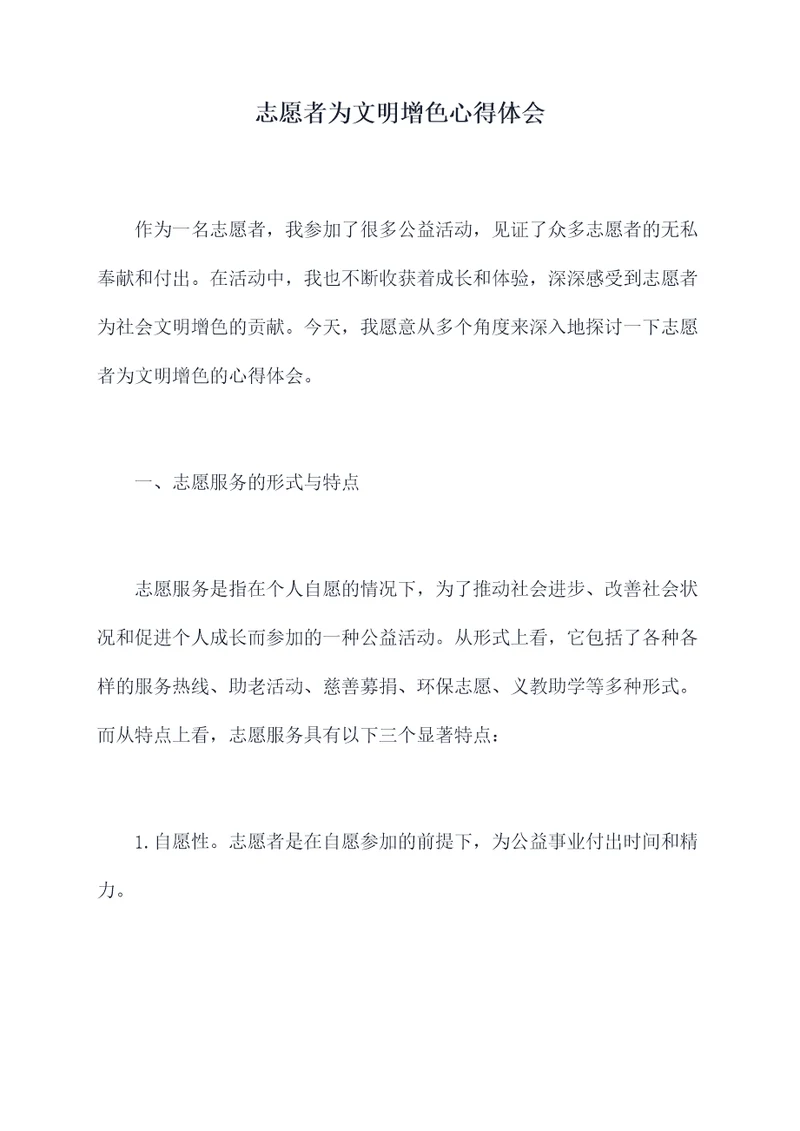 志愿者为文明增色心得体会

作为一名志愿者，我参加了很多公益活动，见证了众多志愿者的无私奉献和付出。在活动中，我也不断收获着成长和体验，深深感受到志愿者为社会文明增色的贡献。今天，我愿意从多个角度来深入地探讨一下志愿者为文明增色的心得体会。

一、志愿服务的形式与特点

志愿服务是指在个人自愿的情况下，为了推动社会进步、改善社会状况和促进个人成长而参加的一种公益活动。从形式上看，它包括了各种各样的服务热线、助老活动、慈善募捐、环保志愿、义教助学等多种形式。而从特点上看，志愿服务具有以下三个显著特点：

1.自愿性。志愿者是在自愿参加的前提下，为公益事业付出时间和精力。